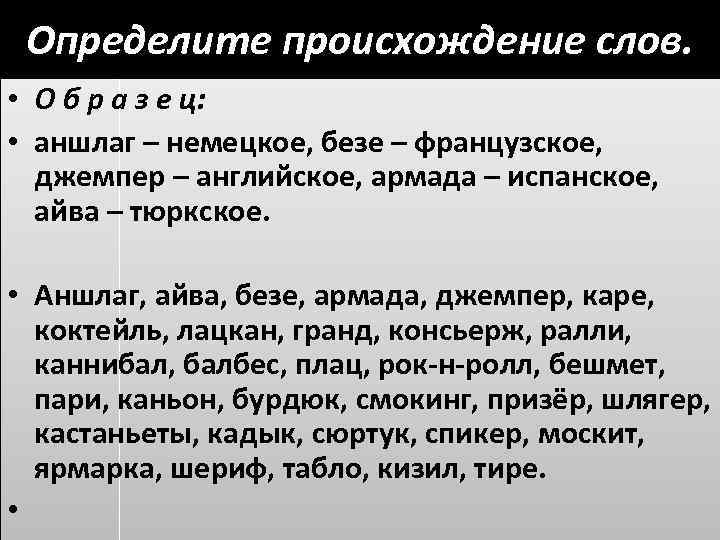 Определите происхождение слов.

• О б р а з е ц:

• аншлаг – немецкое, безе – французское, джемпер – английское, армада – испанское, айва – тюркское.

• Аншлаг, айва, безе, армада, джемпер, каре, коктейль, лацкан, гранд, консьерж, ралли, каннибал, балбес, плац, рок-н-ролл, бешмет, пари, каньон, бурдюк, смокинг, призёр, шлягер, кастаньеты, кадык, сюртук, спикер, москит, ярмарка, шериф, табло, кизил, тире.

•